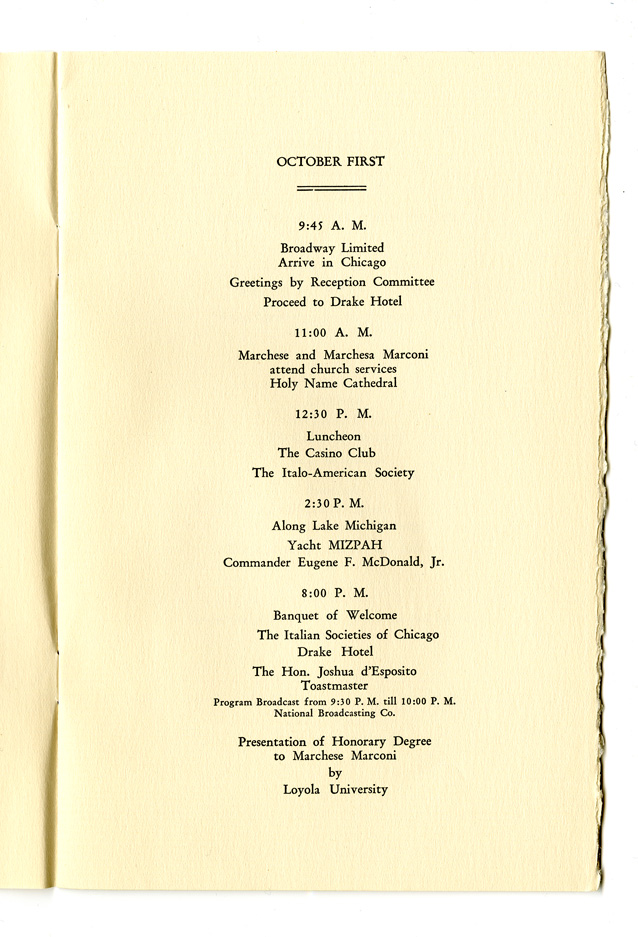 OCTOBER FIRST

9:45 A. M.

Broadway Limited
Arrive in Chicago

Greetings by Reception Committee

Proceed to Drake Hotel

11:00 A. M.

Marchese and Marchesa Marconi
attend church services
Holy Name Cathedral

12:30 P. M.

Luncheon
The Casino Club

The Italo-American Society

2:30 P. M.

Along Lake Michigan

Yacht MIZPAH

Commander Eugene F. McDonald, Jr.

8:00 P. M.

Banquet of Welcome

The Italian Societies of Chicago

Drake Hotel

The Hon. Joshua d'Esposito
Toastmaster

Program Broadcast from 9:30 P. M. till 10:00 P. M.
National Broadcasting Co.

Presentation of Honorary Degree
to Marchese Marconi
by
Loyola University